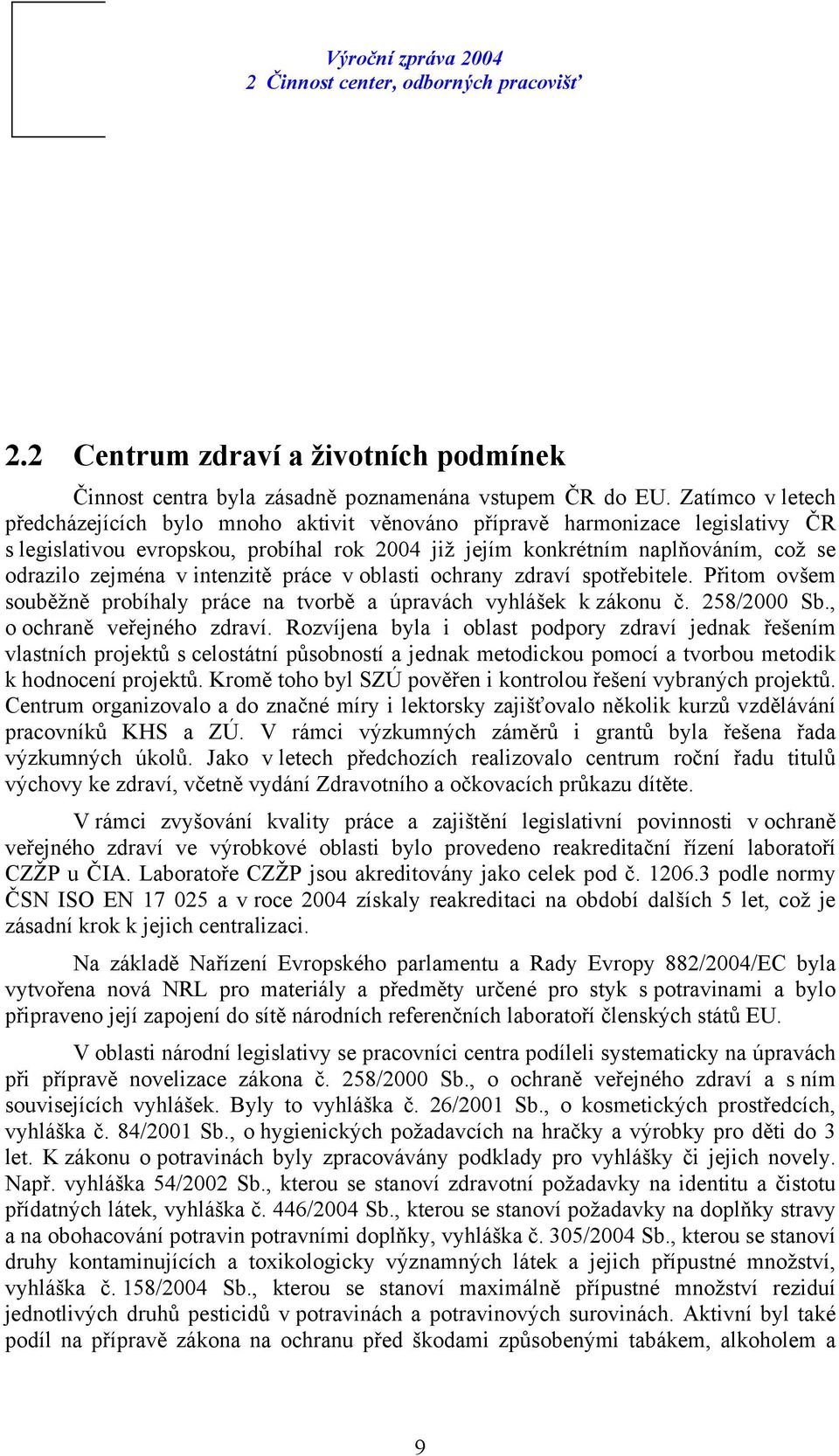 Výroční zpráva 2004
2 Činnost center, odborných pracovišť

2.2 Centrum zdraví a životních podmínek

Činnost centra byla zásadně poznamenána vstupem ČR do EU. Zatímco v letech předcházejících bylo mnoho aktivit věnováno přípravě harmonizace legislativy ČR s legislativou evropskou, probíhal rok 2004 již jejím konkrétním naplňováním, což se odrazilo zejména v intenzitě práce v oblasti ochrany zdraví spotřebitele. Přitom ovšem souběžně probíhaly práce na tvorbě a úpravách vyhlášek k zákonu č. 258/2000 Sb., o ochraně veřejného zdraví. Rozvíjena byla i oblast podpory zdraví jednak řešením vlastních projektů s celostátní působností a jednak metodickou pomocí a tvorbou metodik k hodnocení projektů. Kromě toho byl SZÚ pověřen i kontrolou řešení vybraných projektů. Centrum organizovalo a do značné míry i lektorsky zajišťovalo několik kurzů vzdělávání pracovníků KHS a ZÚ. V rámci výzkumných záměrů i grantů byla řešena řada výzkumných úkolů. Jako v letech předchozích realizovalo centrum roční řadu titulů výchovy ke zdraví, včetně vydání Zdravotního a očkovacích průkazu dítěte.

V rámci zvyšování kvality práce a zajištění legislativní povinnosti v ochraně veřejného zdraví ve výrobkové oblasti bylo provedeno reakreditační řízení laboratoří CZŽP u ČIA. Laboratoře CZŽP jsou akreditovány jako celek pod č. 1206.3 podle normy ČSN ISO EN 17 025 a v roce 2004 získaly reakreditaci na období dalších 5 let, což je zásadní krok k jejich centralizaci.

Na základě Nařízení Evropského parlamentu a Rady Evropy 882/2004/EC byla vytvořena nová NRL pro materiály a předměty určené pro styk s potravinami a bylo připraveno její zapojení do sítě národních referenčních laboratoří členských států EU.

V oblasti národní legislativy se pracovníci centra podíleli systematicky na úpravách při přípravě novelizace zákona č. 258/2000 Sb., o ochraně veřejného zdraví a s ním souvisejících vyhlášek. Byly to vyhláška č. 26/2001 Sb., o kosmetických prostředcích, vyhláška č. 84/2001 Sb., o hygienických požadavcích na hračky a výrobky pro děti do 3 let. K zákonu o potravinách byly zpracovávány podklady pro vyhlášky či jejich novely. Např. vyhláška 54/2002 Sb., kterou se stanoví zdravotní požadavky na identitu a čistotu přídatných látek, vyhláška č. 446/2004 Sb., kterou se stanoví požadavky na doplňky stravy a na obohacování potravin potravními doplňky, vyhláška č. 305/2004 Sb., kterou se stanoví druhy kontaminujících a toxikologicky významných látek a jejich přípustné množství, vyhláška č. 158/2004 Sb., kterou se stanoví maximálně přípustné množství reziduí jednotlivých druhů pesticidů v potravinách a potravinových surovinách. Aktivní byl také podíl na přípravě zákona na ochranu před škodami způsobenými tabákem, alkoholem a

9